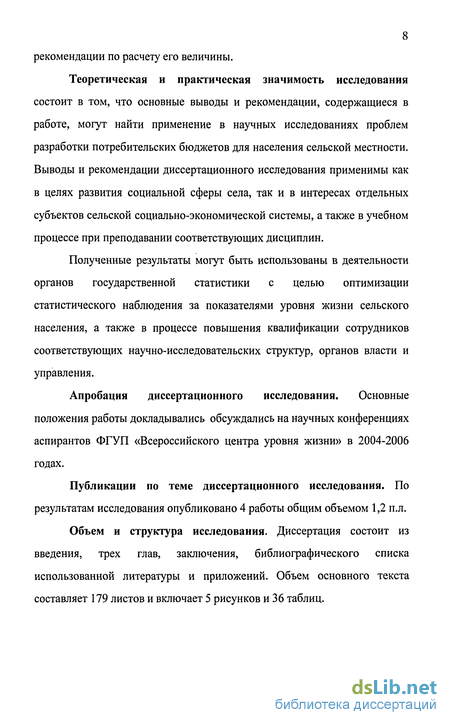 8

рекомендации по расчету его величины.

Теоретическая и практическая значимость исследования состоит в том, что основные выводы и рекомендации, содержащиеся в работе, могут найти применение в научных исследованиях проблем разработки потребительских бюджетов для населения сельской местности. Выводы и рекомендации диссертационного исследования применимы как в целях развития социальной сферы села, так и в интересах отдельных субъектов сельской социально-экономической системы, а также в учебном процессе при преподавании соответствующих дисциплин.

Полученные результаты могут быть использованы в деятельности органов государственной статистики с целью оптимизации статистического наблюдения за показателями уровня жизни сельского населения, а также в процессе повышения квалификации сотрудников соответствующих научно-исследовательских структур, органов власти и управления.

Апробация диссертационного исследования. Основные положения работы докладывались обсуждались на научных конференциях аспирантов ФГУП «Всероссийского центра уровня жизни» в 2004-2006 годах.

Публикации по теме диссертационного исследования. По результатам исследования опубликовано 4 работы общим объемом 1,2 п.л.

Объем и структура исследования. Диссертация состоит из введения, трех глав, заключения, библиографического списка использованной литературы и приложений. Объем основного текста составляет 179 листов и включает 5 рисунков и 36 таблиц.

dsLib.net
библиотека диссертаций